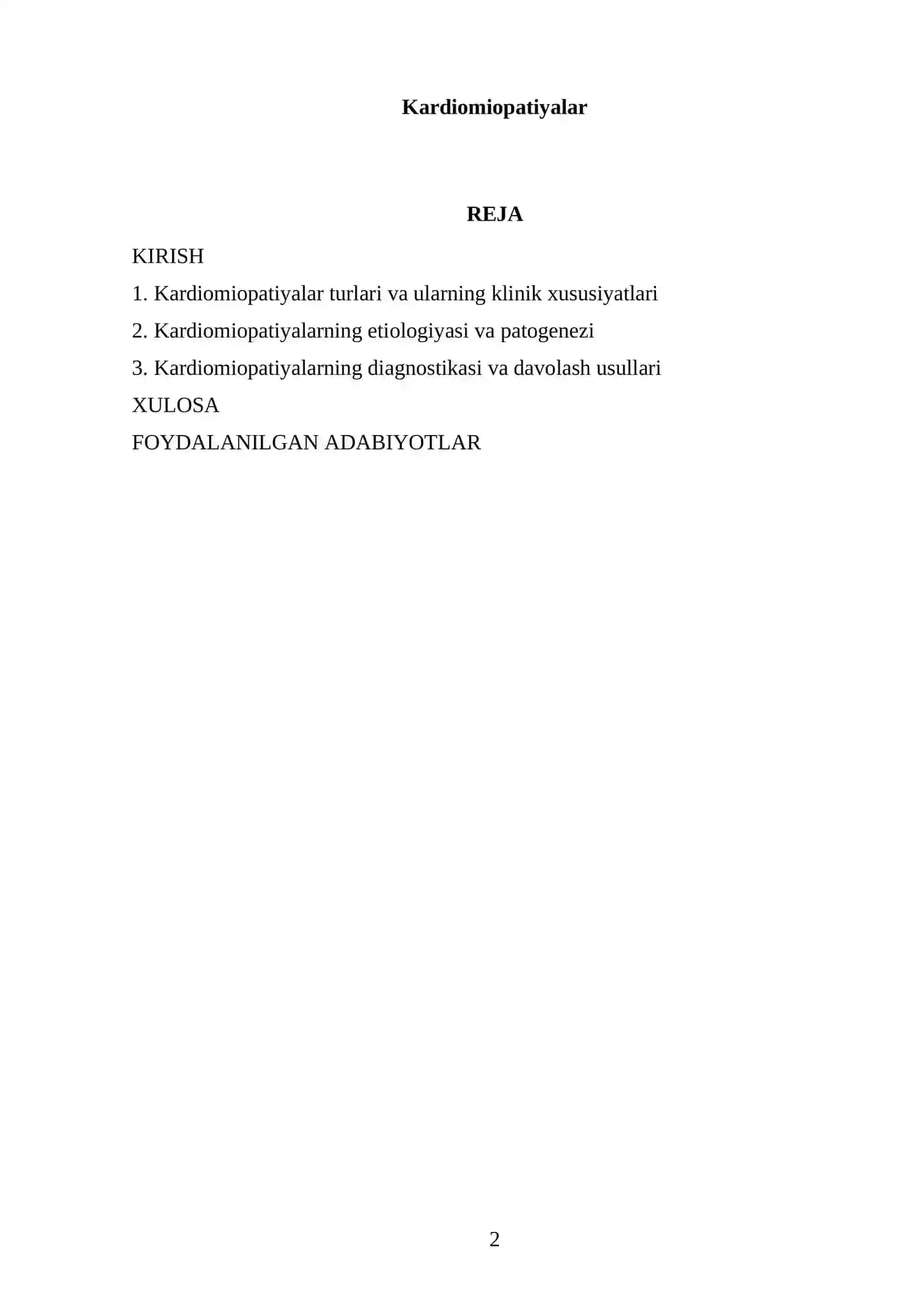 Kardiomiopatiyalar

REJA

KIRISH

1. Kardiomiopatiyalar turlari va ularning klinik xususiyatlari

2. Kardiomiopatiyalarning etiologiyasi va patogenezi

3. Kardiomiopatiyalarning diagnostikasi va davolash usullari

XULOSA

FOYDALANILGAN ADABIYOTLAR

2